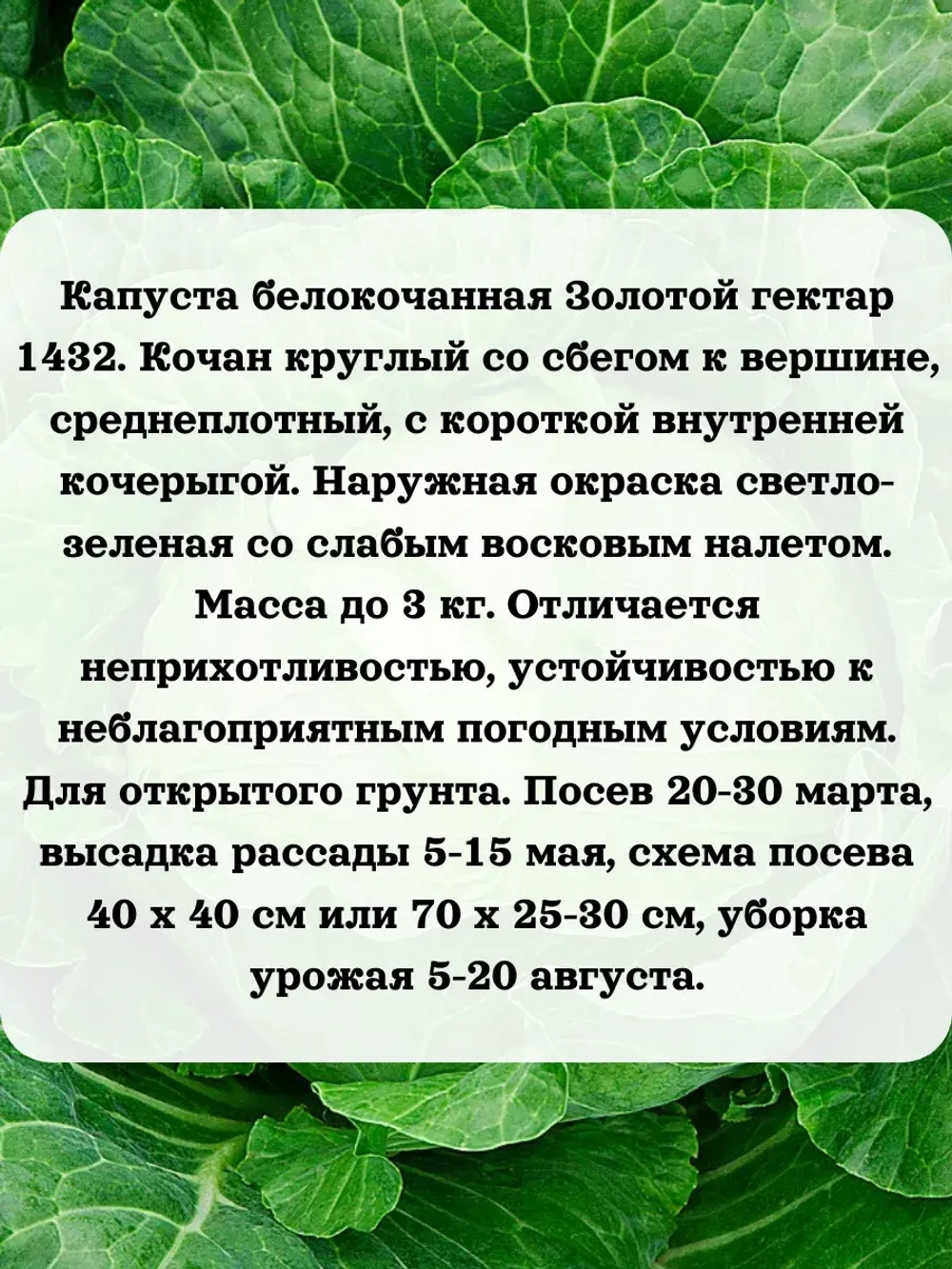 Капуста белокочанная Золотой гектар 1432. Кочан круглый со сбегом к вершине, среднеплотный, с короткой внутренней кочерыгой. Наружная окраска светло-зеленая со слабым восковым налетом. Масса до 3 кг. Отличается неприхотливостью, устойчивостью к неблагоприятным погодным условиям. Для открытого грунта. Посев 20-30 марта, высадка рассады 5-15 мая, схема посева 40 х 40 см или 70 х 25-30 см, уборка урожая 5-20 августа.